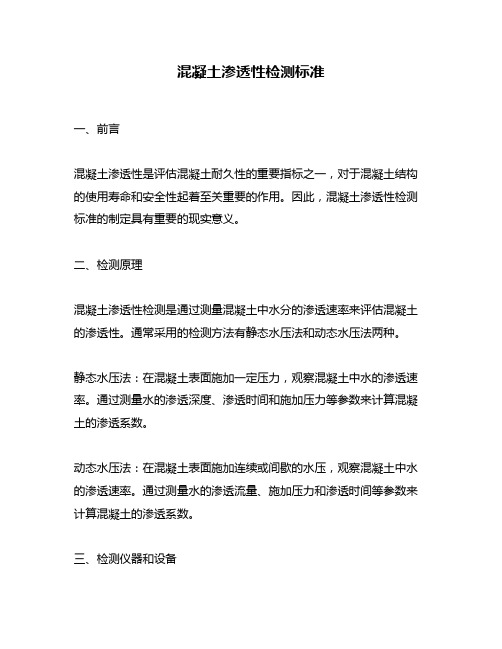 混凝土渗透性检测标准

一、前言

混凝土渗透性是评估混凝土耐久性的重要指标之一，对于混凝土结构的使用寿命和安全性起着至关重要的作用。因此，混凝土渗透性检测标准的制定具有重要的现实意义。

二、检测原理

混凝土渗透性检测是通过测量混凝土中水分的渗透速率来评估混凝土的渗透性。通常采用的检测方法有静态水压法和动态水压法两种。

静态水压法：在混凝土表面施加一定压力，观察混凝土中水的渗透速率。通过测量水的渗透深度、渗透时间和施加压力等参数来计算混凝土的渗透系数。

动态水压法：在混凝土表面施加连续或间歇的水压，观察混凝土中水的渗透速率。通过测量水的渗透流量、施加压力和渗透时间等参数来计算混凝土的渗透系数。

三、检测仪器和设备